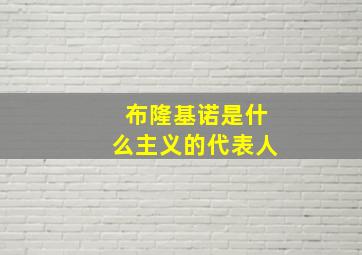 布隆基诺是什么主义的代表人